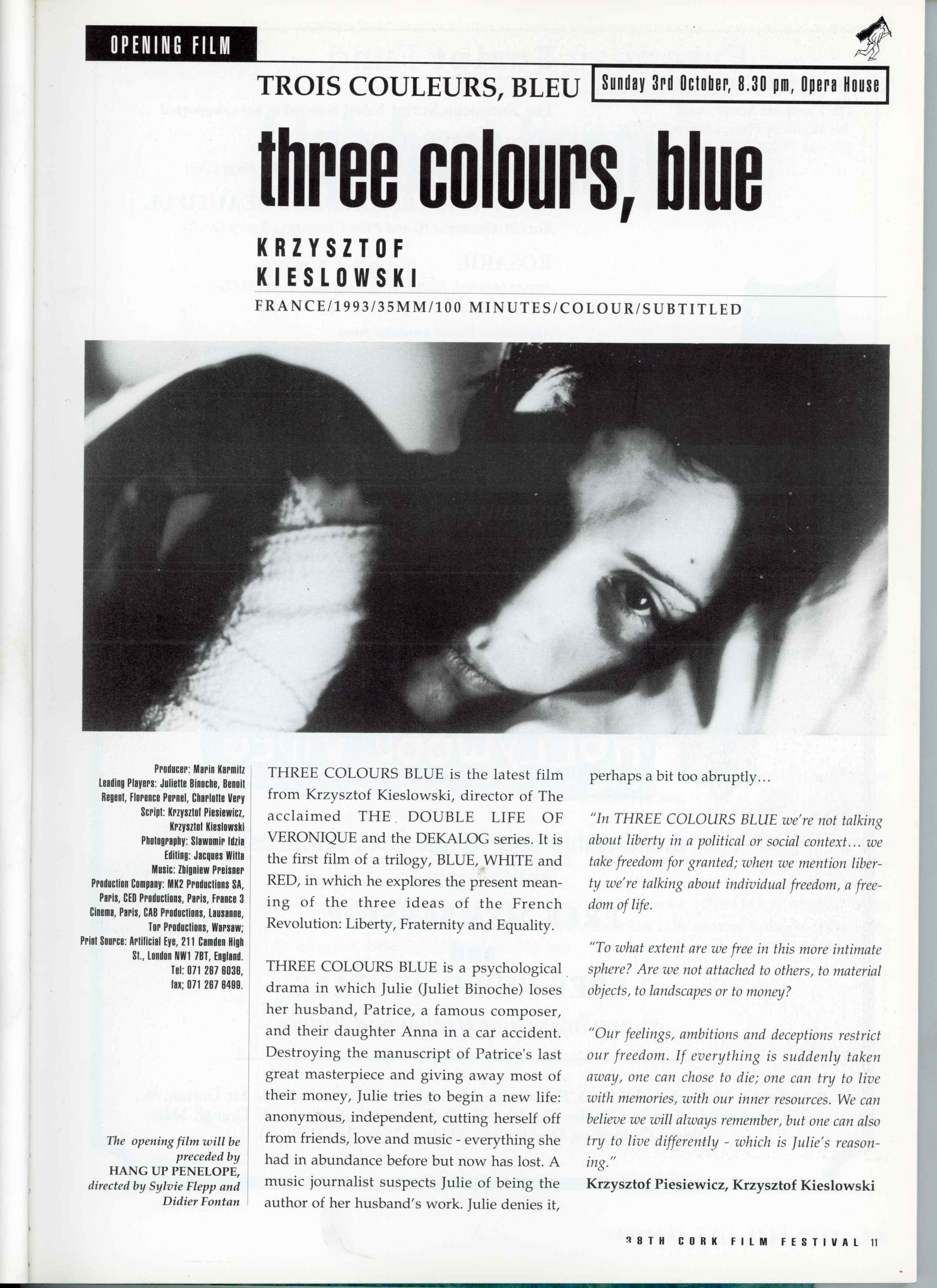 OPENING FILM

TROIS COULEURS, BLEU

Sunday 3rd October, 8.30 pm, Opera House

three colours, blue

KRZYSZTOF KIESLOWSKI

FRANCE/1993/35MM/100 MINUTES/COLOUR/SUBTITLED

Producer: Marin Karmitz
Leading Players: Juliette Binoche, Benoit Regent, Florence Pernel, Charlotte Very
Script: Krzysztof Piesiewicz, Krzysztof Kieslowski
Photography: Slawomir Idzia
Editing: Jacques Witta
Music: Zbigniew Preisner
Production Company: MK2 Productions SA, Paris, CED Productions, Paris, France 3 Cinema, Paris, CAB Productions, Lausanne, Tor Productions, Warsaw;
Print Source: Artificial Eye, 211 Camden High St., London NW1 7BT, England. Tel: 071 267 6036, fax; 071 267 6499.

The opening film will be preceded by HANG UP PENELOPE, directed by Sylvie Flepp and Didier Fontan

THREE COLOURS BLUE is the latest film from Krzysztof Kieslowski, director of The acclaimed THE DOUBLE LIFE OF VERONIQUE and the DEKALOG series. It is the first film of a trilogy, BLUE, WHITE and RED, in which he explores the present meaning of the three ideas of the French Revolution: Liberty, Fraternity and Equality.

THREE COLOURS BLUE is a psychological drama in which Julie (Juliet Binoche) loses her husband, Patrice, a famous composer, and their daughter Anna in a car accident. Destroying the manuscript of Patrice's last great masterpiece and giving away most of their money, Julie tries to begin a new life: anonymous, independent, cutting herself off from friends, love and music - everything she had in abundance before but now has lost. A music journalist suspects Julie of being the author of her husband's work. Julie denies it, perhaps a bit too abruptly...

"In THREE COLOURS BLUE we're not talking about liberty in a political or social context... we take freedom for granted; when we mention liberty we're talking about individual freedom, a freedom of life.

"To what extent are we free in this more intimate sphere? Are we not attached to others, to material objects, to landscapes or to money?

"Our feelings, ambitions and deceptions restrict our freedom. If everything is suddenly taken away, one can chose to die; one can try to live with memories, with our inner resources. We can believe we will always remember, but one can also try to live differently - which is Julie's reasoning."
Krzysztof Piesiewicz, Krzysztof Kieslowski

38TH CORK FILM FESTIVAL 11